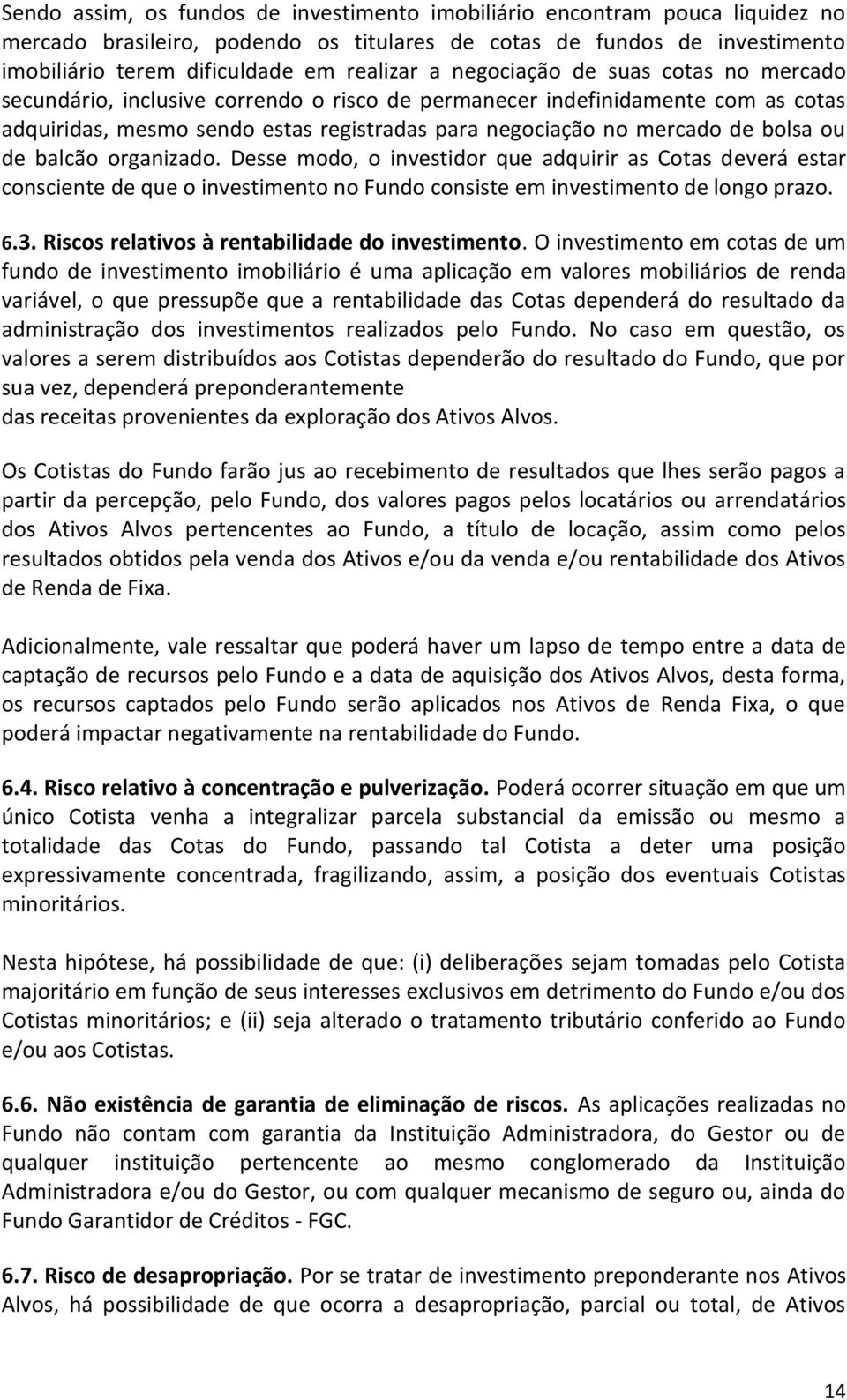 Sendo assim, os fundos de investimento imobiliário encontram pouca liquidez no mercado brasileiro, podendo os titulares de cotas de fundos de investimento imobiliário terem dificuldade em realizar a negociação de suas cotas no mercado secundário, inclusive correndo o risco de permanecer indefinidamente com as cotas adquiridas, mesmo sendo estas registradas para negociação no mercado de bolsa ou de balcão organizado. Desse modo, o investidor que adquirir as Cotas deverá estar consciente de que o investimento no Fundo consiste em investimento de longo prazo.

6.3. Riscos relativos à rentabilidade do investimento. O investimento em cotas de um fundo de investimento imobiliário é uma aplicação em valores mobiliários de renda variável, o que pressupõe que a rentabilidade das Cotas dependerá do resultado da administração dos investimentos realizados pelo Fundo. No caso em questão, os valores a serem distribuídos aos Cotistas dependerão do resultado do Fundo, que por sua vez, dependerá preponderantemente
das receitas provenientes da exploração dos Ativos Alvos.

Os Cotistas do Fundo farão jus ao recebimento de resultados que lhes serão pagos a partir da percepção, pelo Fundo, dos valores pagos pelos locatários ou arrendatários dos Ativos Alvos pertencentes ao Fundo, a título de locação, assim como pelos resultados obtidos pela venda dos Ativos e/ou da venda e/ou rentabilidade dos Ativos de Renda de Fixa.

Adicionalmente, vale ressaltar que poderá haver um lapso de tempo entre a data de captação de recursos pelo Fundo e a data de aquisição dos Ativos Alvos, desta forma, os recursos captados pelo Fundo serão aplicados nos Ativos de Renda Fixa, o que poderá impactar negativamente na rentabilidade do Fundo.

6.4. Risco relativo à concentração e pulverização. Poderá ocorrer situação em que um único Cotista venha a integralizar parcela substancial da emissão ou mesmo a totalidade das Cotas do Fundo, passando tal Cotista a deter uma posição expressivamente concentrada, fragilizando, assim, a posição dos eventuais Cotistas minoritários.

Nesta hipótese, há possibilidade de que: (i) deliberações sejam tomadas pelo Cotista majoritário em função de seus interesses exclusivos em detrimento do Fundo e/ou dos Cotistas minoritários; e (ii) seja alterado o tratamento tributário conferido ao Fundo e/ou aos Cotistas.

6.6. Não existência de garantia de eliminação de riscos. As aplicações realizadas no Fundo não contam com garantia da Instituição Administradora, do Gestor ou de qualquer instituição pertencente ao mesmo conglomerado da Instituição Administradora e/ou do Gestor, ou com qualquer mecanismo de seguro ou, ainda do Fundo Garantidor de Créditos - FGC.

6.7. Risco de desapropriação. Por se tratar de investimento preponderante nos Ativos Alvos, há possibilidade de que ocorra a desapropriação, parcial ou total, de Ativos

14